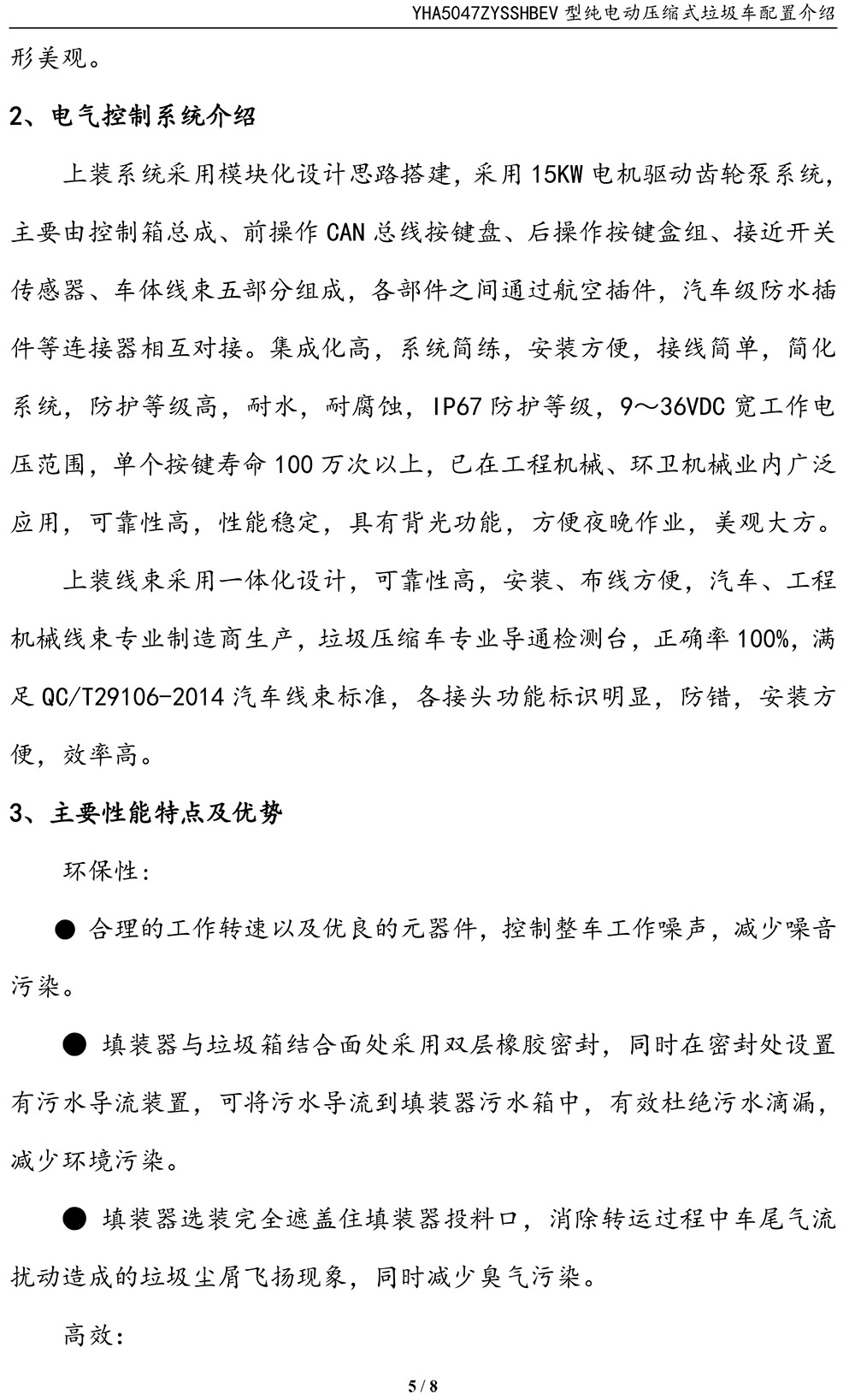 YHA5047ZYSSHBEV型纯电动压缩式垃圾车配置介绍

形美观。

2、电气控制系统介绍

上装系统采用模块化设计思路搭建，采用15KW电机驱动齿轮泵系统，主要由控制箱总成、前操作CAN总线按键盘、后操作按键盒组、接近开关传感器、车体线束五部分组成，各部件之间通过航空插件，汽车级防水插件等连接器相互对接。集成化高，系统简练，安装方便，接线简单，简化系统，防护等级高，耐水，耐腐蚀，IP67防护等级，9～36VDC宽工作电压范围，单个按键寿命100万次以上，已在工程机械、环卫机械业内广泛应用，可靠性高，性能稳定，具有背光功能，方便夜晚作业，美观大方。

上装线束采用一体化设计，可靠性高，安装、布线方便，汽车、工程机械线束专业制造商生产，垃圾压缩车专业导通检测台，正确率100%，满足QC/T29106-2014汽车线束标准，各接头功能标识明显，防错，安装方便，效率高。

3、主要性能特点及优势

环保性：

• 合理的工作转速以及优良的元器件，控制整车工作噪声，减少噪音污染。

• 填装器与垃圾箱结合面处采用双层橡胶密封，同时在密封处设置有污水导流装置，可将污水导流到填装器污水箱中，有效杜绝污水滴漏，减少环境污染。

• 填装器选装完全遮盖住填装器投料口，消除转运过程中车尾气流扰动造成的垃圾尘屑飞扬现象，同时减少臭气污染。

高效：

5 / 8